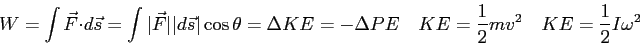 $W = \int \vec{F} \cdot d\vec{s} = \int |\vec{F}||d\vec{s}| \cos\theta = \Delta KE = -\Delta PE \quad KE = \frac{1}{2}mv^2 \quad KE = \frac{1}{2}I\omega^2$